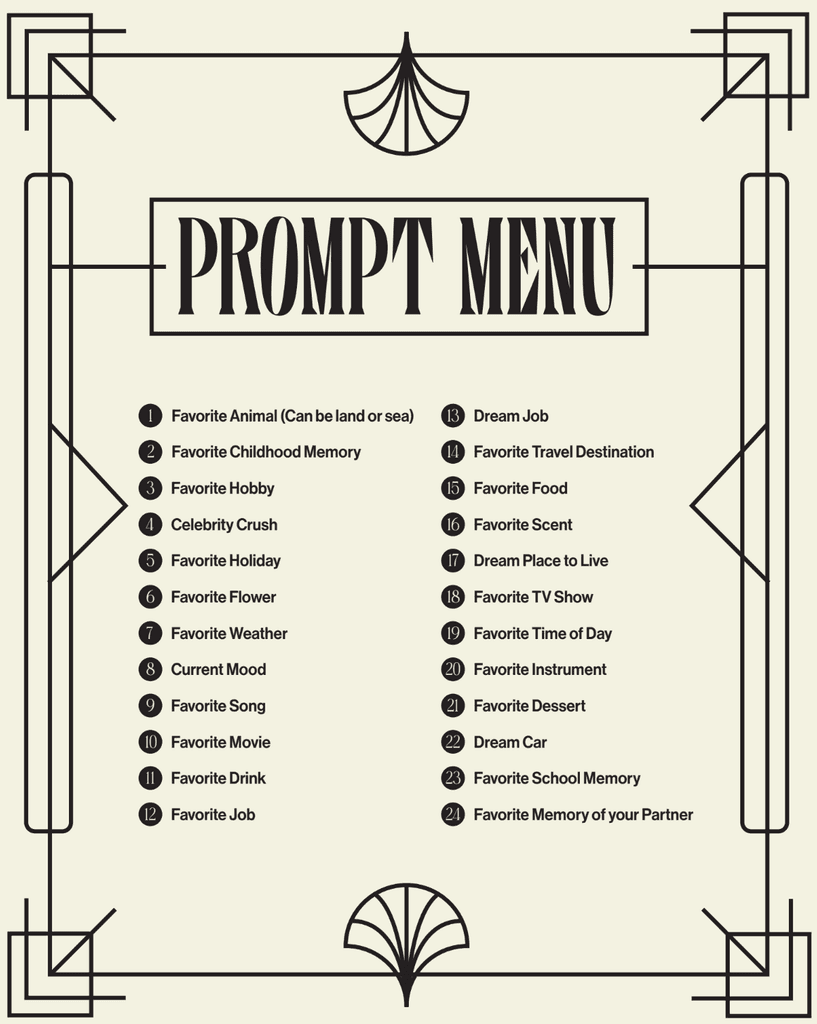 PROMPT MENU

1 Favorite Animal (Can be land or sea)
2 Favorite Childhood Memory
3 Favorite Hobby
4 Celebrity Crush
5 Favorite Holiday
6 Favorite Flower
7 Favorite Weather
8 Current Mood
9 Favorite Song
10 Favorite Movie
11 Favorite Drink
12 Favorite Job

13 Dream Job
14 Favorite Travel Destination
15 Favorite Food
16 Favorite Scent
17 Dream Place to Live
18 Favorite TV Show
19 Favorite Time of Day
20 Favorite Instrument
21 Favorite Dessert
22 Dream Car
23 Favorite School Memory
24 Favorite Memory of your Partner